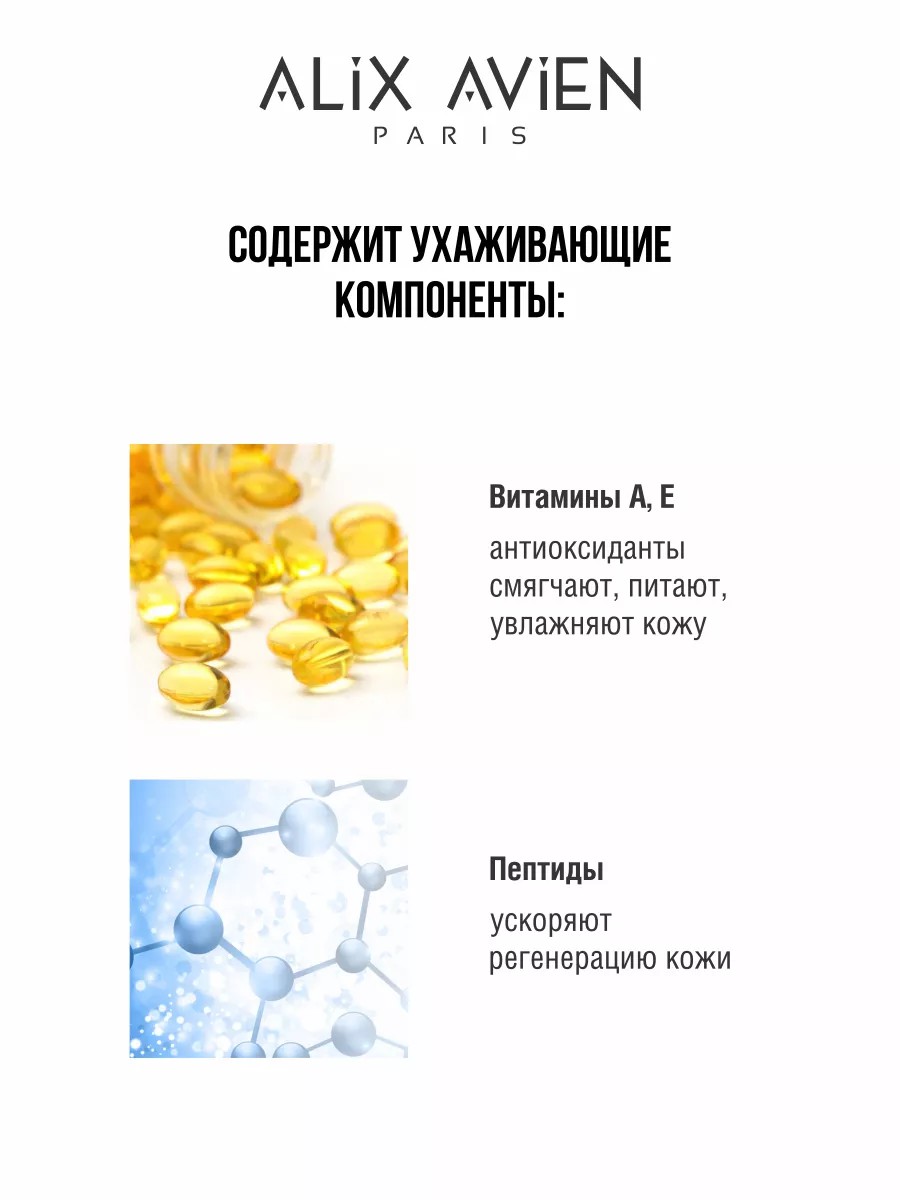 ALIX AVIEN
PARIS

СОДЕРЖИТ УХАЖИВАЮЩИЕ КОМПОНЕНТЫ:

Витамины А, Е

антиоксиданты смягчают, питают, увлажняют кожу

Пептиды

ускоряют регенерацию кожи